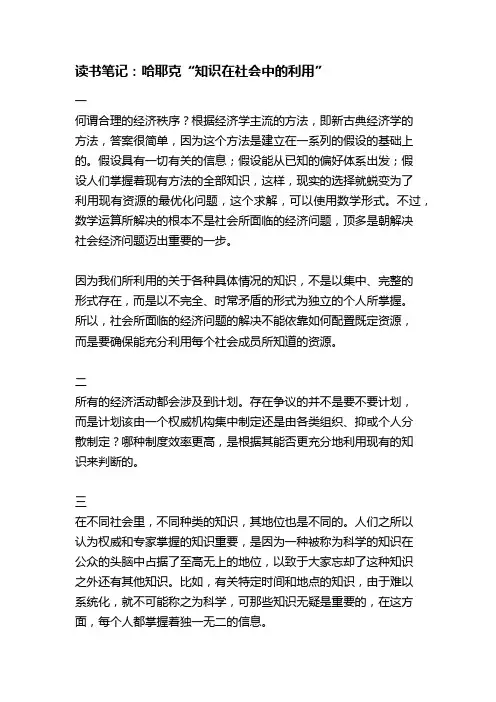 读书笔记：哈耶克“知识在社会中的利用”

一

何谓合理的经济秩序？根据经济学主流的方法，即新古典经济学的方法，答案很简单，因为这个方法是建立在一系列的假设的基础上的。假设具有一切有关的信息；假设能从已知的偏好体系出发；假设人们掌握着现有方法的全部知识，这样，现实的选择就蜕变为了利用现有资源的最优化问题，这个求解，可以使用数学形式。不过，数学运算所解决的根本不是社会所面临的经济问题，顶多是朝解决社会经济问题迈出重要的一步。

因为我们所利用的关于各种具体情况的知识，不是以集中、完整的形式存在，而是以不完全、时常矛盾的形式为独立的个人所掌握。所以，社会所面临的经济问题的解决不能依靠如何配置既定资源，而是要确保能充分利用每个社会成员所知道的资源。

二

所有的经济活动都会涉及到计划。存在争议的并不是要不要计划，而是计划该由一个权威机构集中制定还是由各类组织、抑或个人分散制定？哪种制度效率更高，是根据其能否更充分地利用现有的知识来判断的。

三

在不同社会里，不同种类的知识，其地位也是不同的。人们之所以认为权威和专家掌握的知识重要，是因为一种被称为科学的知识在公众的头脑中占据了至高无上的地位，以致于大家忘却了这种知识之外还有其他知识。比如，有关特定时间和地点的知识，由于难以系统化，就不可能称之为科学，可那些知识无疑是重要的，在这方面，每个人都掌握着独一无二的信息。